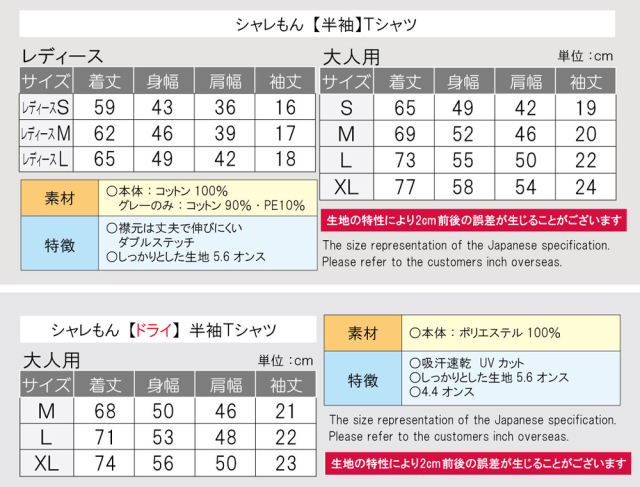 シャレもん【半袖】Tシャツ

レディース

| サイズ | 着丈 | 身幅 | 肩幅 | 袖丈 |
|---|---|---|---|---|
| レディースS | 59 | 43 | 36 | 16 |
| レディースM | 62 | 46 | 39 | 17 |
| レディースL | 65 | 49 | 42 | 18 |

| 素材 | ○本体：コットン 100% グレーのみ：コットン 90%・PE10% |
|---|---|
| 特徴 | ○襟元は丈夫で伸びにくい ダブルステッチ ○しっかりとした生地 5.6 オンス |

大人用

単位：cm

| サイズ | 着丈 | 身幅 | 肩幅 | 袖丈 |
|---|---|---|---|---|
| S | 65 | 49 | 42 | 19 |
| M | 69 | 52 | 46 | 20 |
| L | 73 | 55 | 50 | 22 |
| XL | 77 | 58 | 54 | 24 |

生地の特性により2cm前後の誤差が生じることがございます

The size representation of the Japanese specification. Please refer to the customers inch overseas.

シャレもん【ドライ】半袖Tシャツ

大人用

単位：cm

| サイズ | 着丈 | 身幅 | 肩幅 | 袖丈 |
|---|---|---|---|---|
| M | 68 | 50 | 46 | 21 |
| L | 71 | 53 | 48 | 22 |
| XL | 74 | 56 | 50 | 23 |

| 素材 | ○本体：ポリエステル 100% |
|---|---|
| 特徴 | ○吸汗速乾 UV カット ○しっかりとした生地 5.6 オンス ○4.4 オンス |

The size representation of the Japanese specification. Please refer to the customers inch overseas.

生地の特性により2cm前後の誤差が生じることがございます